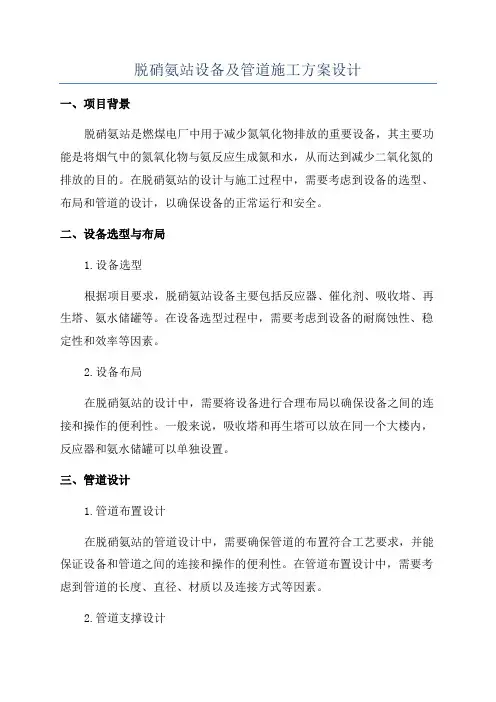 脱硝氨站设备及管道施工方案设计

一、项目背景

脱硝氨站是燃煤电厂中用于减少氮氧化物排放的重要设备，其主要功能是将烟气中的氮氧化物与氨反应生成氮和水，从而达到减少二氧化氮的排放的目的。在脱硝氨站的设计与施工过程中，需要考虑到设备的选型、布局和管道的设计，以确保设备的正常运行和安全。

二、设备选型与布局

1.设备选型

根据项目要求，脱硝氨站设备主要包括反应器、催化剂、吸收塔、再生塔、氨水储罐等。在设备选型过程中，需要考虑到设备的耐腐蚀性、稳定性和效率等因素。

2.设备布局

在脱硝氨站的设计中，需要将设备进行合理布局以确保设备之间的连接和操作的便利性。一般来说，吸收塔和再生塔可以放在同一个大楼内，反应器和氨水储罐可以单独设置。

三、管道设计

1.管道布置设计

在脱硝氨站的管道设计中，需要确保管道的布置符合工艺要求，并能保证设备和管道之间的连接和操作的便利性。在管道布置设计中，需要考虑到管道的长度、直径、材质以及连接方式等因素。

2.管道支撑设计